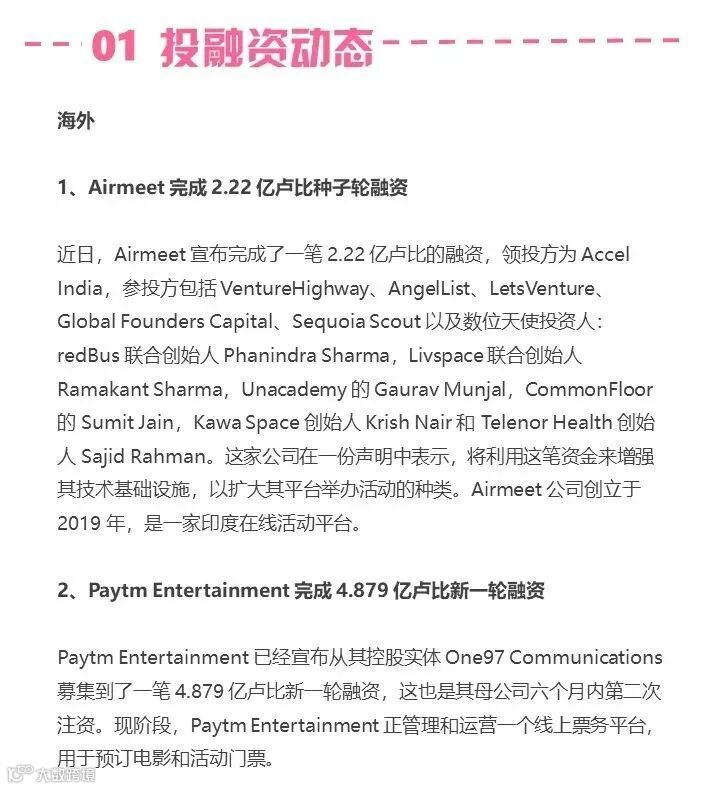 01 投融资动态

海外

1、Airmeet 完成 2.22 亿卢比种子轮融资

近日，Airmeet 宣布完成了一笔 2.22 亿卢比的融资，领投方为 Accel India，参投方包括 VentureHighway、AngelList、LetsVenture、Global Founders Capital、Sequoia Scout 以及数位天使投资人：redBus 联合创始人 Phanindra Sharma，Livspace 联合创始人 Ramakant Sharma，Unacademy 的 Gaurav Munjal，CommonFloor 的 Sumit Jain，Kawa Space 创始人 Krish Nair 和 Telenor Health 创始人 Sajid Rahman。这家公司在一份声明中表示，将利用这笔资金来增强其技术基础设施，以扩大其平台举办活动的种类。Airmeet 公司创立于 2019 年，是一家印度在线活动平台。

2、Paytm Entertainment 完成 4.879 亿卢比新一轮融资

Paytm Entertainment 已经宣布从其控股实体 One97 Communications 募集到了一笔 4.879 亿卢比新一轮融资，这也是其母公司六个月内第二次注资。现阶段，Paytm Entertainment 正管理和运营一个线上票务平台，用于预订电影和活动门票。

大数跨境